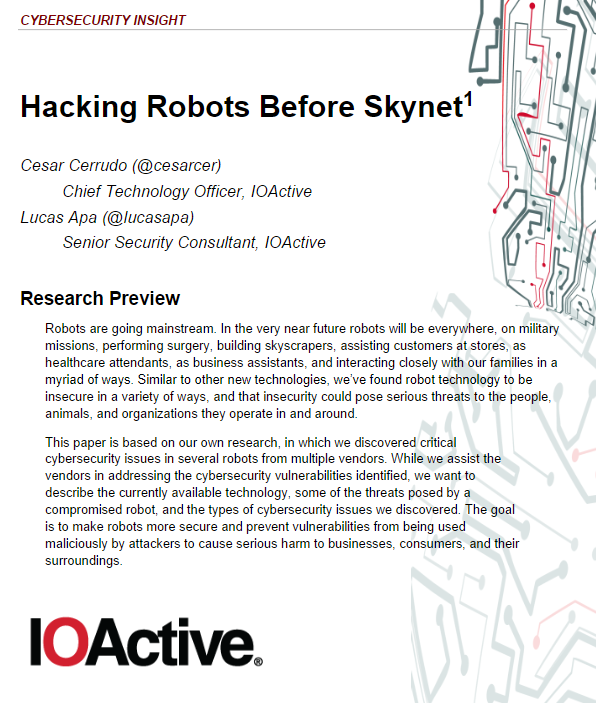 CYBERSECURITY INSIGHT

Hacking Robots Before Skynet$^1$

Cesar Cerrudo (@cesarcer)
Chief Technology Officer, IOActive
Lucas Apa (@lucasapa)
Senior Security Consultant, IOActive

Research Preview

Robots are going mainstream. In the very near future robots will be everywhere, on military missions, performing surgery, building skyscrapers, assisting customers at stores, as healthcare attendants, as business assistants, and interacting closely with our families in a myriad of ways. Similar to other new technologies, we've found robot technology to be insecure in a variety of ways, and that insecurity could pose serious threats to the people, animals, and organizations they operate in and around.

This paper is based on our own research, in which we discovered critical cybersecurity issues in several robots from multiple vendors. While we assist the vendors in addressing the cybersecurity vulnerabilities identified, we want to describe the currently available technology, some of the threats posed by a compromised robot, and the types of cybersecurity issues we discovered. The goal is to make robots more secure and prevent vulnerabilities from being used maliciously by attackers to cause serious harm to businesses, consumers, and their surroundings.

IOActive®